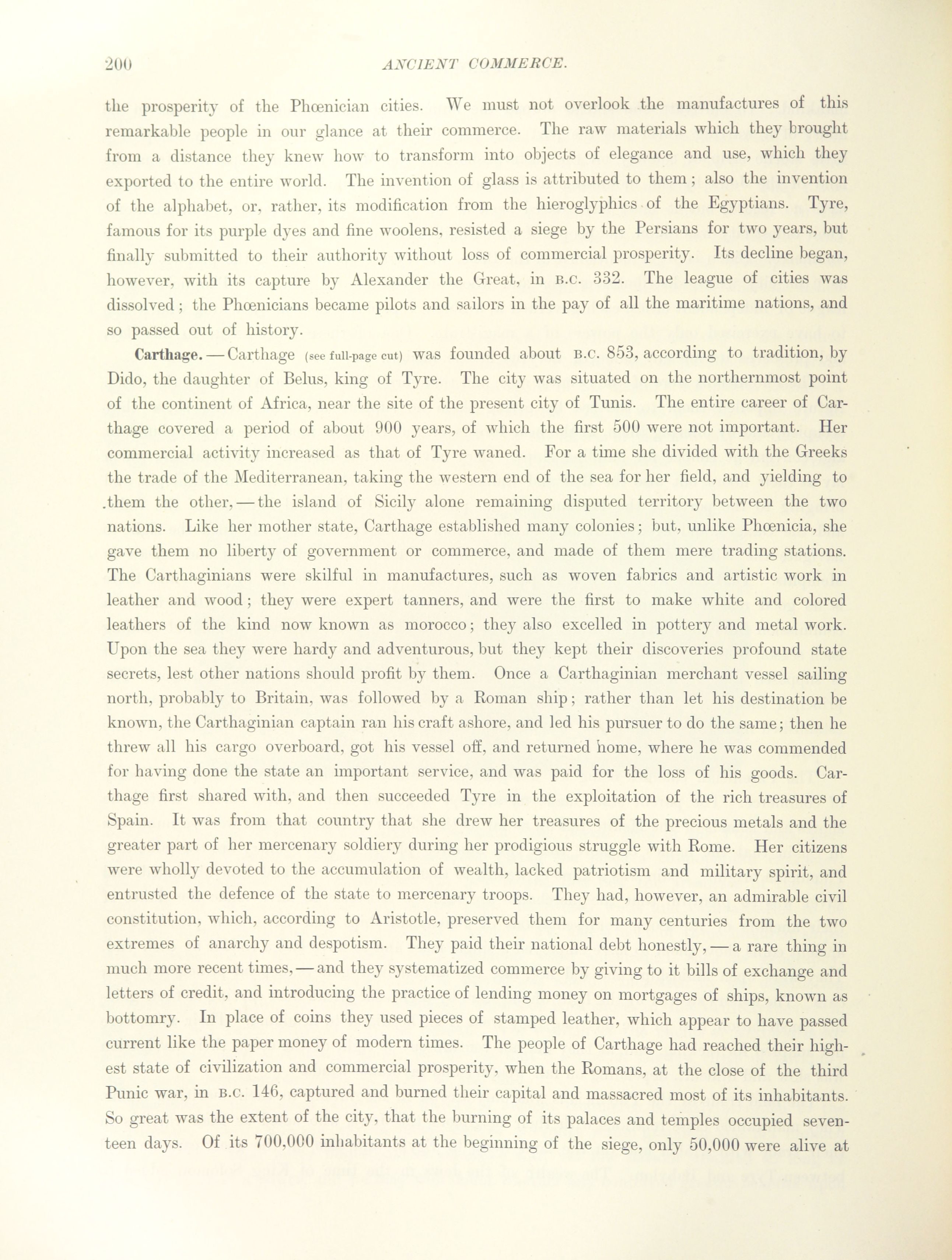 200 ANCIENT COMMERCE.

the prosperity of the Phœnician cities. We must not overlook the manufactures of this remarkable people in our glance at their commerce. The raw materials which they brought from a distance they knew how to transform into objects of elegance and use, which they exported to the entire world. The invention of glass is attributed to them; also the invention of the alphabet, or, rather, its modification from the hieroglyphics of the Egyptians. Tyre, famous for its purple dyes and fine woolens, resisted a siege by the Persians for two years, but finally submitted to their authority without loss of commercial prosperity. Its decline began, however, with its capture by Alexander the Great, in B.C. 332. The league of cities was dissolved; the Phœnicians became pilots and sailors in the pay of all the maritime nations, and so passed out of history.

Carthage. — Carthage (see full-page cut) was founded about B.C. 853, according to tradition, by Dido, the daughter of Belus, king of Tyre. The city was situated on the northernmost point of the continent of Africa, near the site of the present city of Tunis. The entire career of Carthage covered a period of about 900 years, of which the first 500 were not important. Her commercial activity increased as that of Tyre waned. For a time she divided with the Greeks the trade of the Mediterranean, taking the western end of the sea for her field, and yielding to them the other, — the island of Sicily alone remaining disputed territory between the two nations. Like her mother state, Carthage established many colonies; but, unlike Phœnicia, she gave them no liberty of government or commerce, and made of them mere trading stations. The Carthaginians were skilful in manufactures, such as woven fabrics and artistic work in leather and wood; they were expert tanners, and were the first to make white and colored leathers of the kind now known as morocco; they also excelled in pottery and metal work. Upon the sea they were hardy and adventurous, but they kept their discoveries profound state secrets, lest other nations should profit by them. Once a Carthaginian merchant vessel sailing north, probably to Britain, was followed by a Roman ship; rather than let his destination be known, the Carthaginian captain ran his craft ashore, and led his pursuer to do the same; then he threw all his cargo overboard, got his vessel off, and returned home, where he was commended for having done the state an important service, and was paid for the loss of his goods. Carthage first shared with, and then succeeded Tyre in the exploitation of the rich treasures of Spain. It was from that country that she drew her treasures of the precious metals and the greater part of her mercenary soldiery during her prodigious struggle with Rome. Her citizens were wholly devoted to the accumulation of wealth, lacked patriotism and military spirit, and entrusted the defence of the state to mercenary troops. They had, however, an admirable civil constitution, which, according to Aristotle, preserved them for many centuries from the two extremes of anarchy and despotism. They paid their national debt honestly, — a rare thing in much more recent times, — and they systematized commerce by giving to it bills of exchange and letters of credit, and introducing the practice of lending money on mortgages of ships, known as bottomry. In place of coins they used pieces of stamped leather, which appear to have passed current like the paper money of modern times. The people of Carthage had reached their highest state of civilization and commercial prosperity, when the Romans, at the close of the third Punic war, in B.C. 146, captured and burned their capital and massacred most of its inhabitants. So great was the extent of the city, that the burning of its palaces and temples occupied seventeen days. Of its 700,000 inhabitants at the beginning of the siege, only 50,000 were alive at